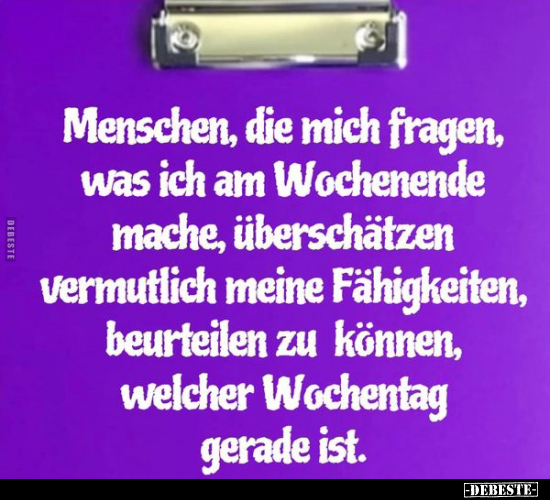 DEBESTE

Menschen, die mich fragen, was ich am Wochenende mache, überschätzen vermutlich meine Fähigkeiten, beurteilen zu können, welcher Wochentag gerade ist.

-DEBESTE-